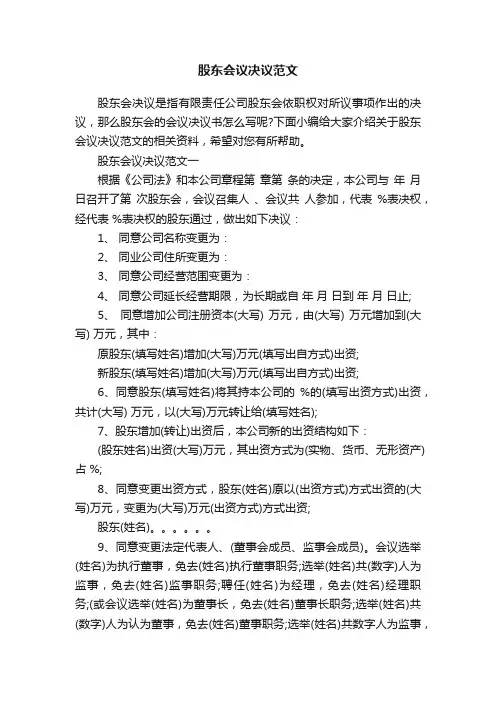 股东会议决议范文

股东会决议是指有限责任公司股东会依职权对所议事项作出的决议，那么股东会的会议决议书怎么写呢?下面小编给大家介绍关于股东会议决议范文的相关资料，希望对您有所帮助。

股东会议决议范文一

根据《公司法》和本公司章程第 章第 条的决定，本公司与 年 月 日召开了第 次股东会，会议召集人 、会议共 人参加，代表 %表决权，经代表 %表决权的股东通过，做出如下决议：

1、 同意公司名称变更为：

2、 同业公司住所变更为：

3、 同意公司经营范围变更为：

4、 同意公司延长经营期限，为长期或自 年 月 日到 年 月 日止;

5、 同意增加公司注册资本(大写) 万元，由(大写) 万元增加到(大写) 万元，其中：

原股东(填写姓名)增加(大写)万元(填写出自方式)出资;

新股东(填写姓名)增加(大写)万元(填写出自方式)出资;

6、同意股东(填写姓名)将其持本公司的 %的(填写出资方式)出资，共计(大写) 万元，以(大写)万元转让给(填写姓名);

7、股东增加(转让)出资后，本公司新的出资结构如下：

(股东姓名)出资(大写)万元，其出资方式为(实物、货币、无形资产)占 %;

8、同意变更出资方式，股东(姓名)原以(出资方式)方式出资的(大写)万元，变更为(大写)万元(出资方式)方式出资;

股东(姓名)。。。。。。

9、同意变更法定代表人、(董事会成员、监事会成员)。会议选举(姓名)为执行董事，免去(姓名)执行董事职务;选举(姓名)共(数字)人为监事，免去(姓名)监事职务;聘任(姓名)为经理，免去(姓名)经理职务;(或会议选举(姓名)为董事长，免去(姓名)董事长职务;选举(姓名)共(数字)人为认为董事，免去(姓名)董事职务;选举(姓名)共数字人为监事，